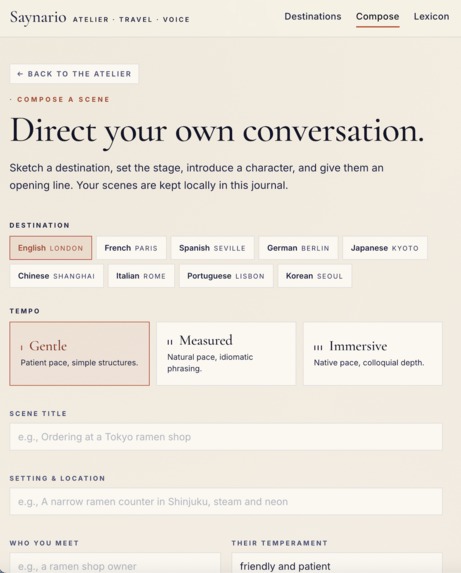 Saynario ATELIER · TRAVEL · VOICE

Destinations Compose Lexicon

← BACK TO THE ATELIER

· COMPOSE A SCENE

Direct your own conversation.

Sketch a destination, set the stage, introduce a character, and give them an opening line. Your scenes are kept locally in this journal.

DESTINATION

English LONDON
French PARIS
Spanish SEVILLE
German BERLIN
Japanese KYOTO
Chinese SHANGHAI
Italian ROME
Portuguese LISBON
Korean SEOUL

TEMPO

I Gentle
Patient pace, simple structures.

II Measured
Natural pace, idiomatic phrasing.

III Immersive
Native pace, colloquial depth.

SCENE TITLE

e.g., Ordering at a Tokyo ramen shop

SETTING & LOCATION

e.g., A narrow ramen counter in Shinjuku, steam and neon

WHO YOU MEET

e.g., a ramen shop owner

THEIR TEMPERAMENT

friendly and patient